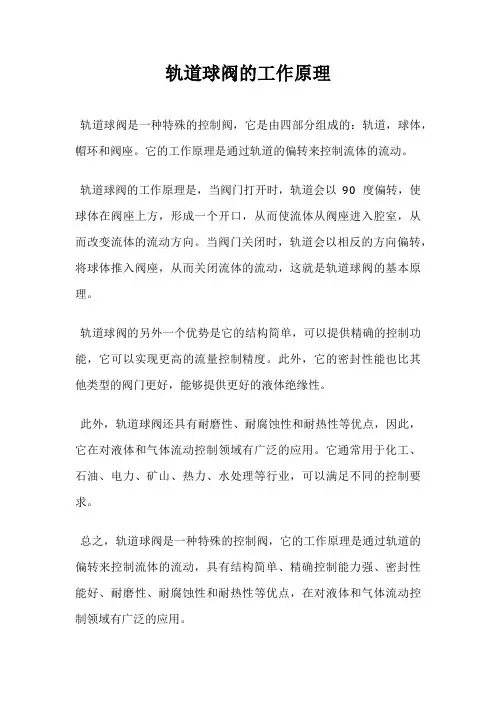 轨道球阀的工作原理

轨道球阀是一种特殊的控制阀，它是由四部分组成的：轨道，球体，帽环和阀座。它的工作原理是通过轨道的偏转来控制流体的流动。

轨道球阀的工作原理是，当阀门打开时，轨道会以 90 度偏转，使球体在阀座上方，形成一个开口，从而使流体从阀座进入腔室，从而改变流体的流动方向。当阀门关闭时，轨道会以相反的方向偏转，将球体推入阀座，从而关闭流体的流动，这就是轨道球阀的基本原理。

轨道球阀的另外一个优势是它的结构简单，可以提供精确的控制功能，它可以实现更高的流量控制精度。此外，它的密封性能也比其他类型的阀门更好，能够提供更好的液体绝缘性。

此外，轨道球阀还具有耐磨性、耐腐蚀性和耐热性等优点，因此，它在对液体和气体流动控制领域有广泛的应用。它通常用于化工、石油、电力、矿山、热力、水处理等行业，可以满足不同的控制要求。

总之，轨道球阀是一种特殊的控制阀，它的工作原理是通过轨道的偏转来控制流体的流动，具有结构简单、精确控制能力强、密封性能好、耐磨性、耐腐蚀性和耐热性等优点，在对液体和气体流动控制领域有广泛的应用。